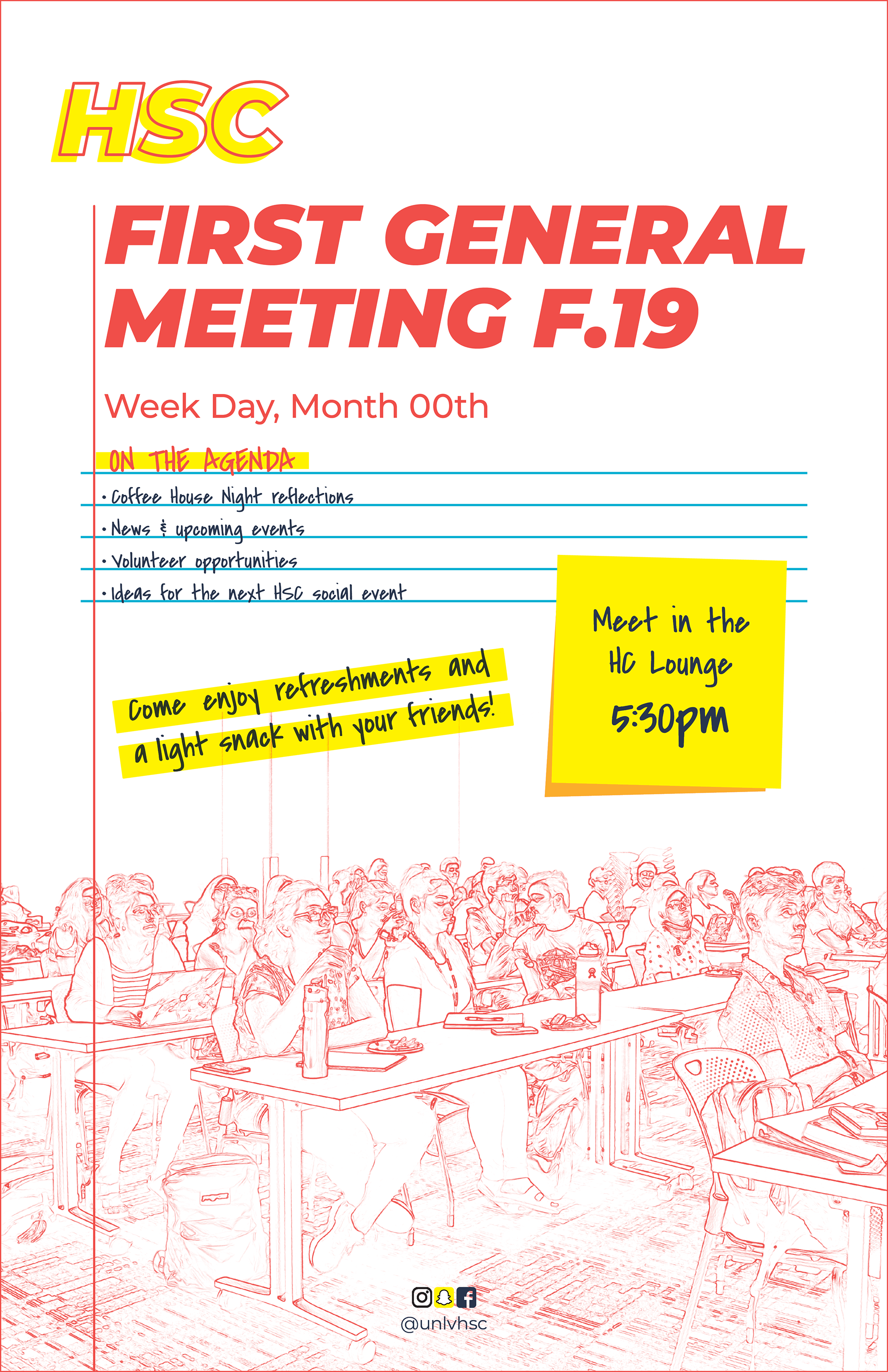 HSC

FIRST GENERAL MEETING F.19

Week Day, Month 00th

ON THE AGENDA

• Coffee House Night reflections
• News & upcoming events
• Volunteer opportunities
• Ideas for the next HSC social event

Meet in the HC Lounge
5:30pm

Come enjoy refreshments and a light snack with your friends!

@unlvhsc